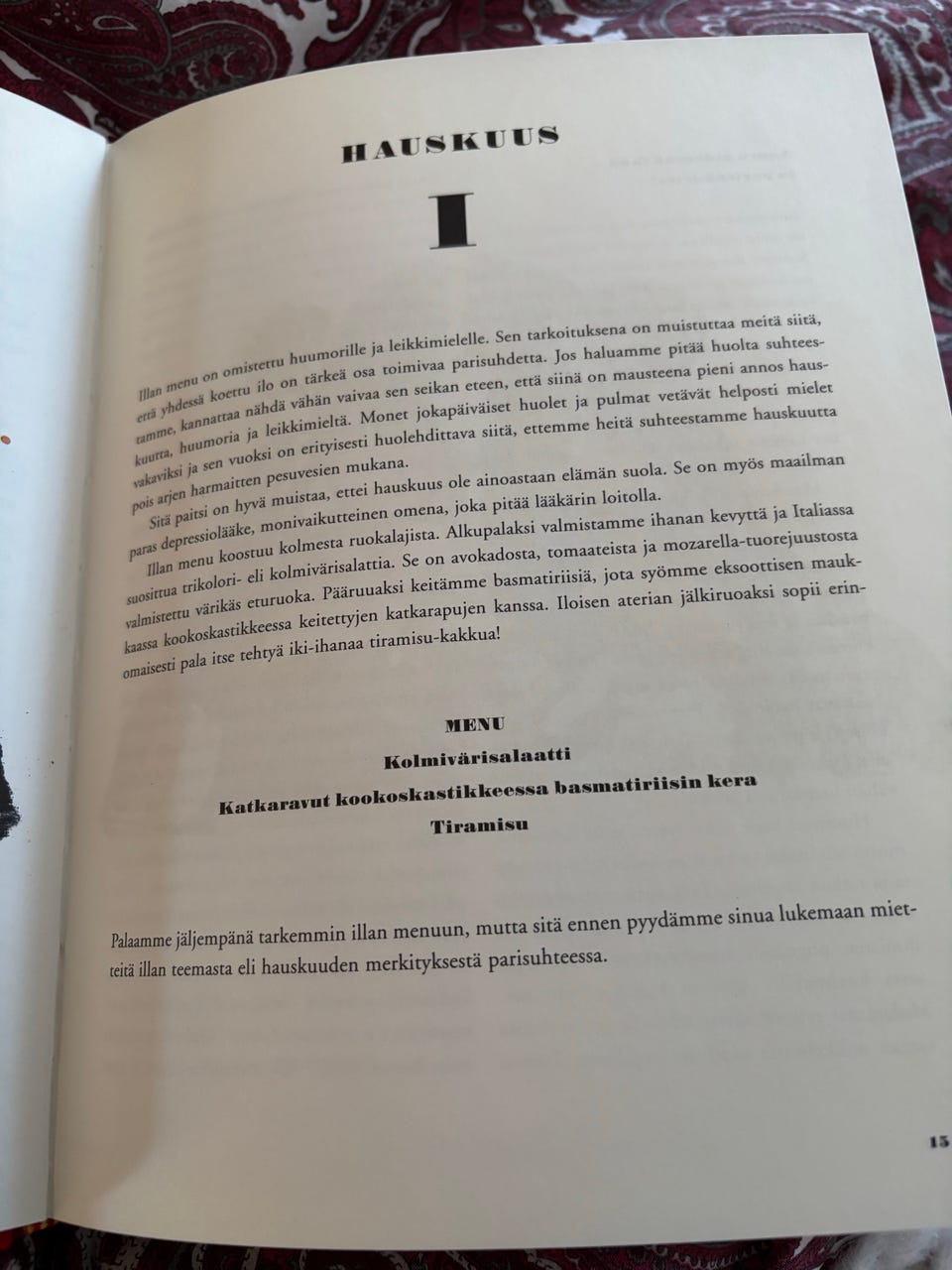 HAUSKUUS

I

Illan menu on omistettu huumorille ja leikkimielelle. Sen tarkoituksena on muistuttaa meitä siitä, että yhdessä koettu ilo on tärkeä osa toimivaa parisuhdetta. Jos haluamme pitää huolta suhteestamme, kannattaa nähdä vähän vaivaa sen seikan eteen, että siinä on mausteena pieni annos hauskuutta, huumoria ja leikkimieltä. Monet jokapäiväiset huolet ja pulmat vetävät helposti mielet vakaviksi ja sen vuoksi on erityisesti huolehdittava siitä, ettemme heitä suhteestamme hauskuutta pois arjen harmaitten pesuvesien mukana.

Sitä paitsi on hyvä muistaa, ettei hauskuus ole ainoastaan elämän suola. Se on myös maailman paras depressiolääke, monivaikutteinen omena, joka pitää lääkärin loitolla.

Illan menu koostuu kolmesta ruokalajista. Alkupalaksi valmistamme ihanan kevyttä ja Italiassa suosittua trikolori- eli kolmivärisalattia. Se on avokadosta, tomaateista ja mozarella-tuorejuustosta valmistettu värikäs eturuoka. Pääruuaksi keitämme basmatiriisiä, jota syömme eksoottisen maukkaassa kookoskastikkeessa keitettyjen katkarapujen kanssa. Iloisen aterian jälkiruoaksi sopii erinomaisesti pala itse tehtyä iki-ihanaa tiramisu-kakkua!

MENU
Kolmivärisalaatti
Katkaravut kookoskastikkeessa basmatiriisin kera
Tiramisu

Palaamme jäljempänä tarkemmin illan menuun, mutta sitä ennen pyydämme sinua lukemaan mietteitä illan teemasta eli hauskuuden merkityksestä parisuhteessa.

15